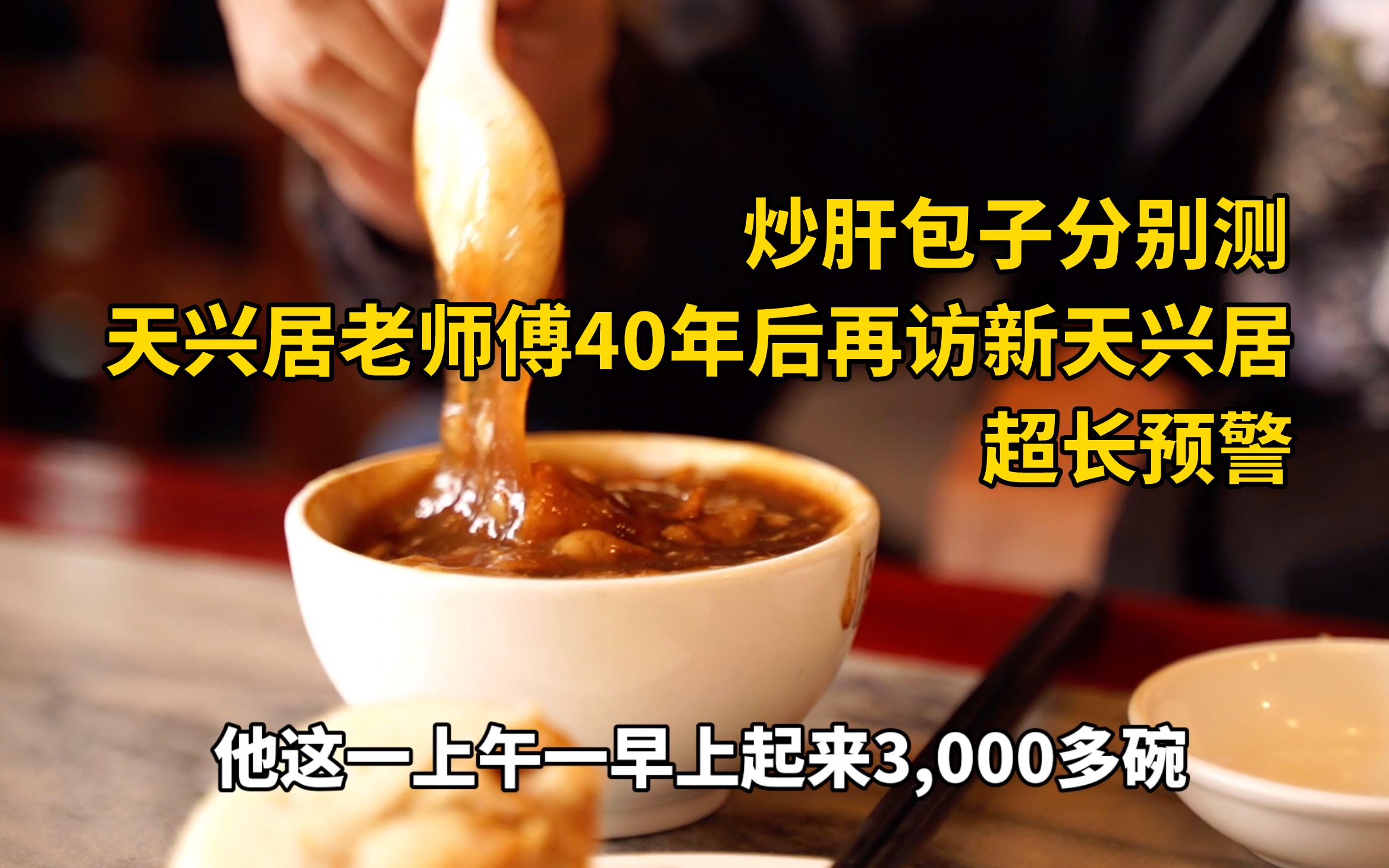 炒肝包子分别测
天兴居老师傅40年后再访新天兴居
超长预警

他这一上午一早上起来3,000多碗